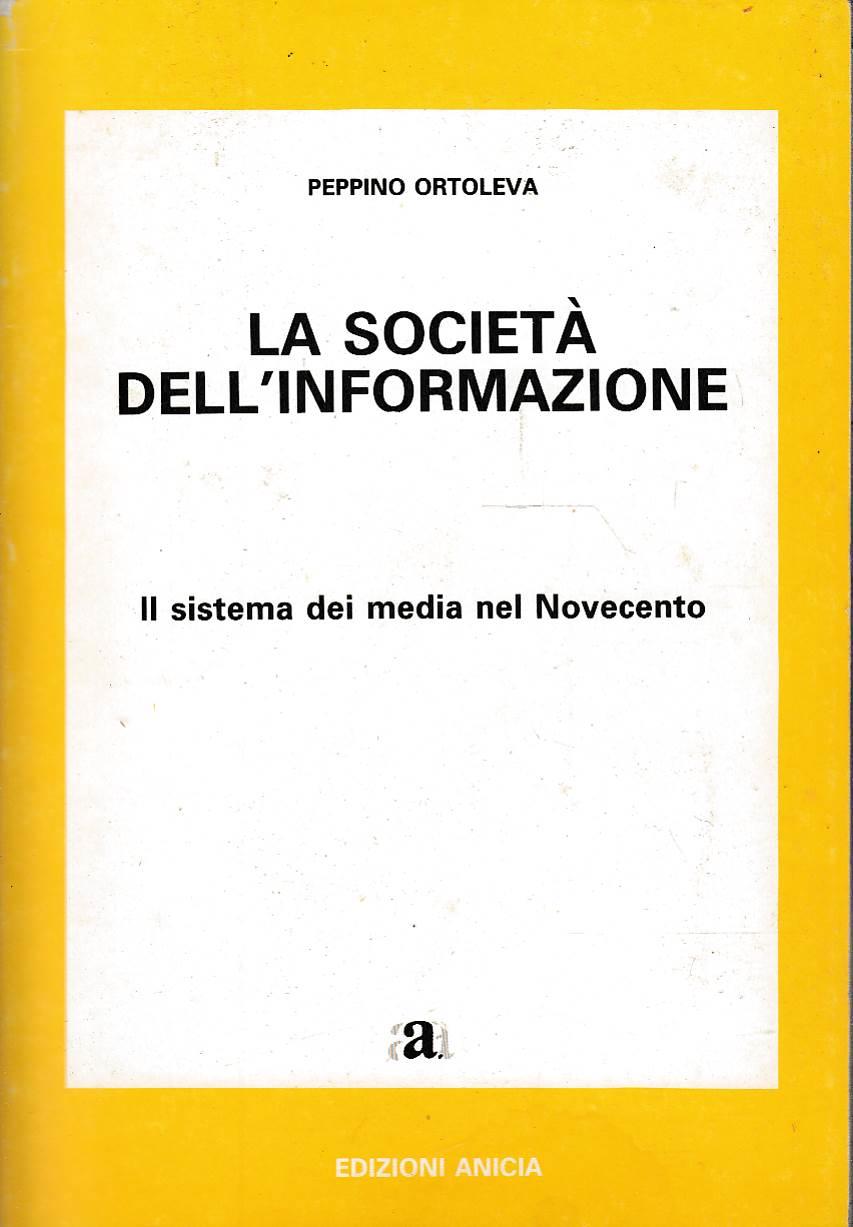 PEPPINO ORTOLEVA

LA SOCIETÀ DELL'INFORMAZIONE

Il sistema dei media nel Novecento

a.

EDIZIONI ANICIA